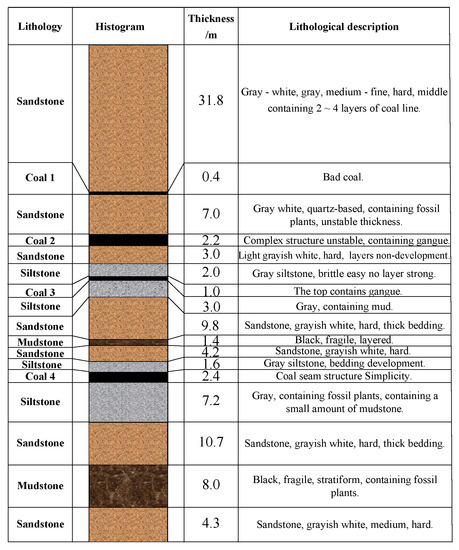 | Lithology | Histogram | Thickness /m | Lithological description |
|---|---|---|---|
| Sandstone | | 31.8 | Gray - white, gray, medium - fine, hard, middle containing 2 ~ 4 layers of coal line. |
| Coal 1 | | 0.4 | Bad coal. |
| Sandstone | | 7.0 | Gray white, quartz-based, containing fossil plants, unstable thickness. |
| Coal 2 | | 2.2 | Complex structure unstable, containing gangue. |
| Sandstone | | 3.0 | Light grayish white, hard, layers non-development. |
| Siltstone | | 2.0 | Gray siltstone, brittle easy no layer strong. |
| Coal 3 | | 1.0 | The top contains gangue. |
| Siltstone | | 3.0 | Gray, containing mud. |
| Sandstone | | 9.8 | Sandstone, grayish white, hard, thick bedding. |
| Mudstone | | 1.4 | Black, fragile, layered. |
| Sandstone | | 4.2 | Sandstone, grayish white, hard. |
| Siltstone | | 1.6 | Gray siltstone, bedding development. |
| Coal 4 | | 2.4 | Coal seam structure Simplicity. |
| Siltstone | | 7.2 | Gray, containing fossil plants, containing a small amount of mudstone. |
| Sandstone | | 10.7 | Sandstone, grayish white, hard, thick bedding. |
| Mudstone | | 8.0 | Black, fragile, stratiform, containing fossil plants. |
| Sandstone | | 4.3 | Sandstone, grayish white, medium, hard. |